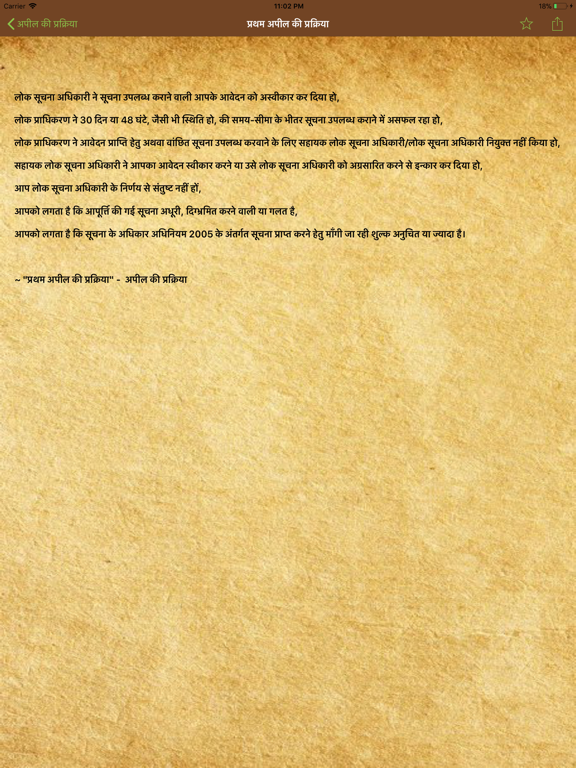 Carrier
11:02 PM
18%

अपील की प्रक्रिया
प्रथम अपील की प्रक्रिया

लोक सूचना अधिकारी ने सूचना उपलब्ध कराने वाली आपके आवेदन को अस्वीकार कर दिया हो,

लोक प्राधिकरण ने 30 दिन या 48 घंटे, जैसी भी स्थिति हो, की समय-सीमा के भीतर सूचना उपलब्ध कराने में असफल रहा हो,

लोक प्राधिकरण ने आवेदन प्राप्ति हेतु अथवा वांछित सूचना उपलब्ध करवाने के लिए सहायक लोक सूचना अधिकारी/लोक सूचना अधिकारी नियुक्त नहीं किया हो,

सहायक लोक सूचना अधिकारी ने आपका आवेदन स्वीकार करने या उसे लोक सूचना अधिकारी को अग्रसारित करने से इन्कार कर दिया हो,

आप लोक सूचना अधिकारी के निर्णय से संतुष्ट नहीं हों,

आपको लगता है कि आपूर्ति की गई सूचना अधूरी, दिग्भ्रमित करने वाली या गलत है,

आपको लगता है कि सूचना के अधिकार अधिनियम 2005 के अंतर्गत सूचना प्राप्त करने हेतु माँगी जा रही शुल्क अनुचित या ज्यादा है।

~ "प्रथम अपील की प्रक्रिया" - अपील की प्रक्रिया